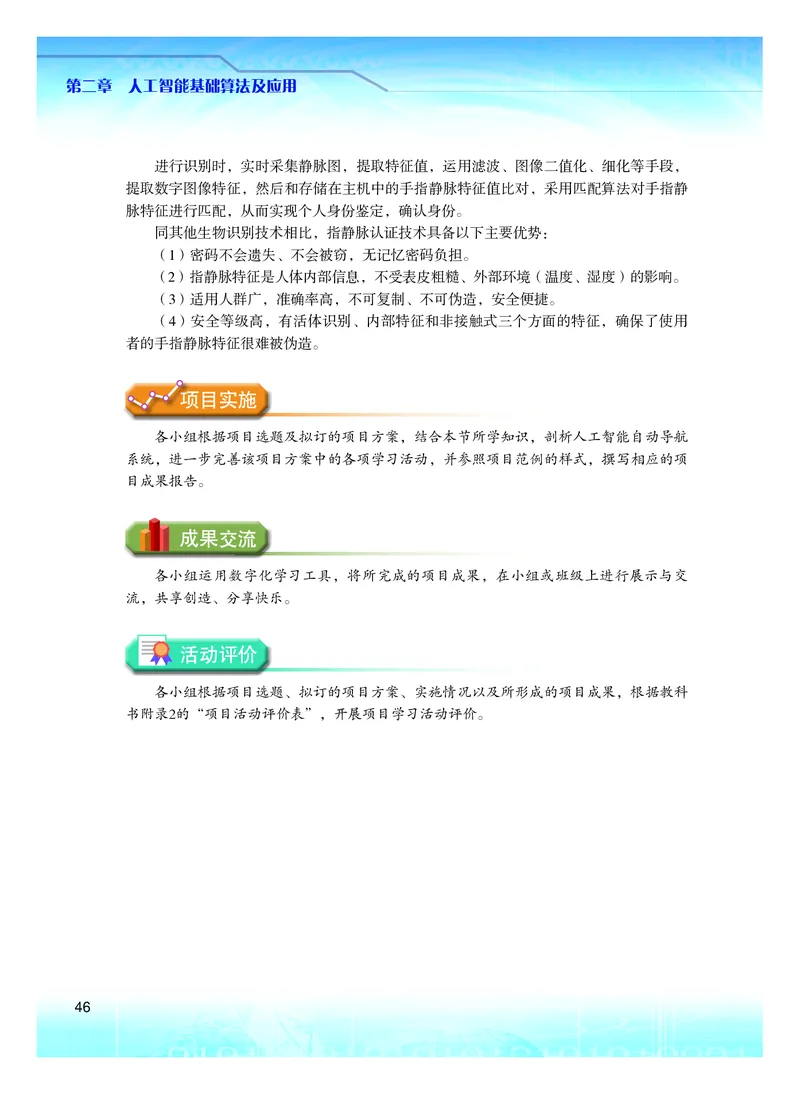 第二章　人工智能基础算法及应用

进行识别时，实时采集静脉图，提取特征值，运用滤波、图像二值化、细化等手段，提取数字图像特征，然后和存储在主机中的手指静脉特征值比对，采用匹配算法对手指静脉特征进行匹配，从而实现个人身份鉴定，确认身份。

同其他生物识别技术相比，指静脉认证技术具备以下主要优势：

（1）密码不会遗失、不会被窃，无记忆密码负担。

（2）指静脉特征是人体内部信息，不受表皮粗糙、外部环境（温度、湿度）的影响。

（3）适用人群广，准确率高，不可复制、不可伪造，安全便捷。

（4）安全等级高，有活体识别、内部特征和非接触式三个方面的特征，确保了使用者的手指静脉特征很难被伪造。

项目实施

各小组根据项目选题及拟订的项目方案，结合本节所学知识，剖析人工智能自动导航系统，进一步完善该项目方案中的各项学习活动，并参照项目范例的样式，撰写相应的项目成果报告。

成果交流

各小组运用数字化学习工具，将所完成的项目成果，在小组或班级上进行展示与交流，共享创造、分享快乐。

活动评价

各小组根据项目选题、拟订的项目方案、实施情况以及所形成的项目成果，根据教科书附录2的“项目活动评价表”，开展项目学习活动评价。

46